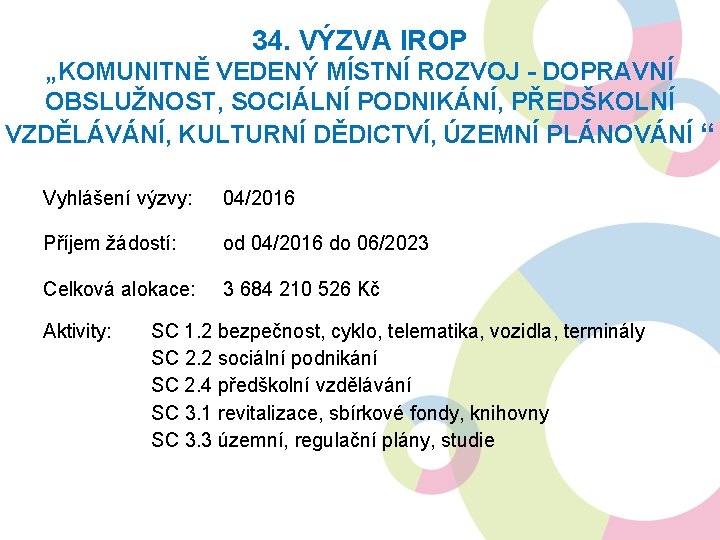 34. VÝZVA IROP
„KOMUNITNĚ VEDENÝ MÍSTNÍ ROZVOJ - DOPRAVNÍ OBSLUŽNOST, SOCIÁLNÍ PODNIKÁNÍ, PŘEDŠKOLNÍ VZDĚLÁVÁNÍ, KULTURNÍ DĚDICTVÍ, ÚZEMNÍ PLÁNOVÁNÍ “

Vyhlášení výzvy: 04/2016

Příjem žádostí: od 04/2016 do 06/2023

Celková alokace: 3 684 210 526 Kč

Aktivity: SC 1.2 bezpečnost, cyklo, telematika, vozidla, terminály
SC 2.2 sociální podnikání
SC 2.4 předškolní vzdělávání
SC 3.1 revitalizace, sbírkové fondy, knihovny
SC 3.3 územní, regulační plány, studie